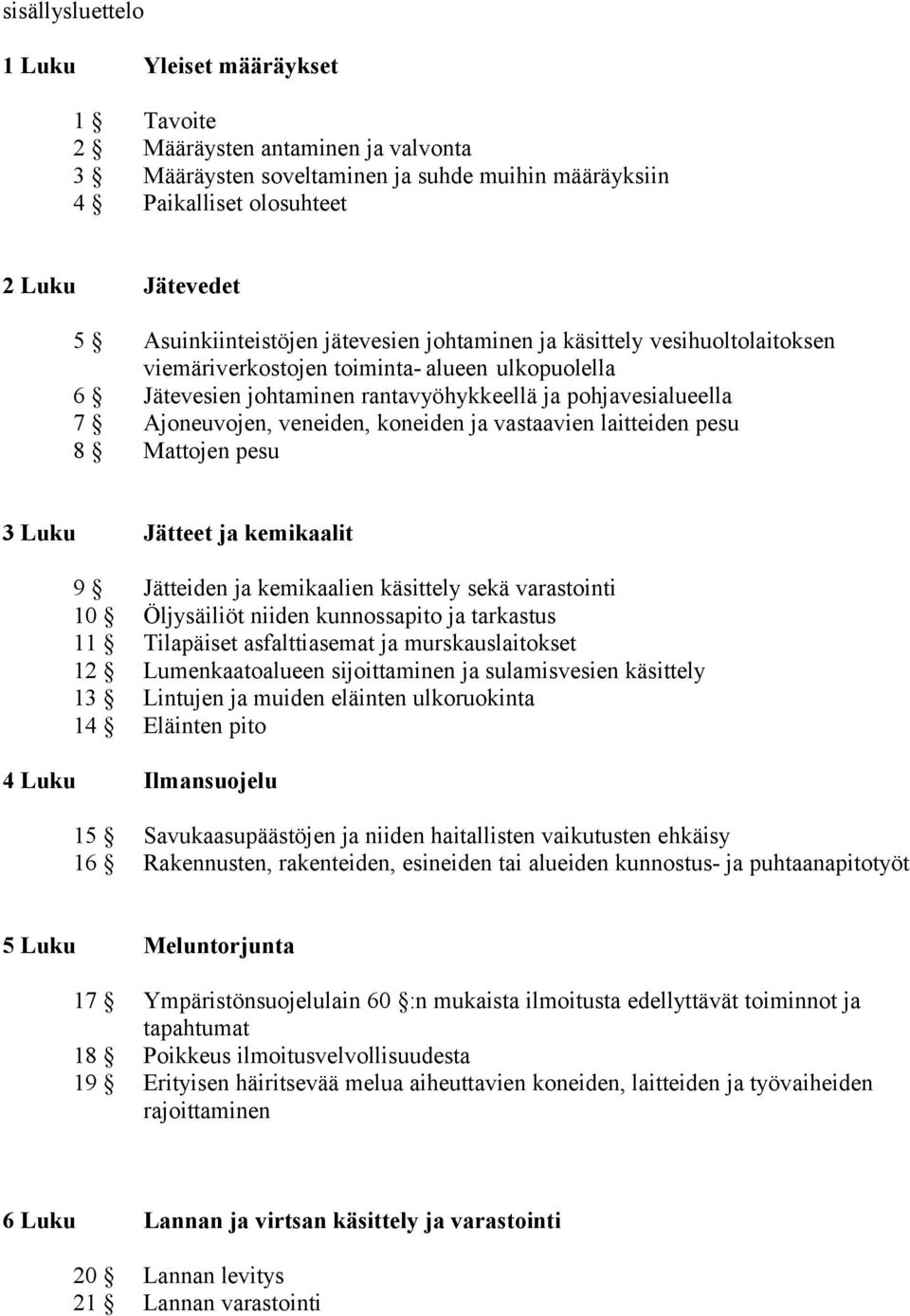 sisällysluettelo

1 Luku Yleiset määräykset

1 § Tavoite
2 § Määräysten antaminen ja valvonta
3 § Määräysten soveltaminen ja suhde muihin määräyksiin
4 § Paikalliset olosuhteet

2 Luku Jätevedet

5 § Asuinkiinteistöjen jätevesien johtaminen ja käsittely vesihuoltolaitoksen viemäriverkostojen toiminta- alueen ulkopuolella
6 § Jätevesien johtaminen rantavyöhykkeellä ja pohjavesialueella
7 § Ajoneuvojen, veneiden, koneiden ja vastaavien laitteiden pesu
8 § Mattojen pesu

3 Luku Jätteet ja kemikaalit

9 § Jätteiden ja kemikaalien käsittely sekä varastointi
10 § Öljysäiliöt niiden kunnossapito ja tarkastus
11 § Tilapäiset asfalttiasemat ja murskauslaitokset
12 § Lumenkaatoalueen sijoittaminen ja sulamisvesien käsittely
13 § Lintujen ja muiden eläinten ulkoruokinta
14 § Eläinten pito

4 Luku Ilmansuojelu

15 § Savukaasupäästöjen ja niiden haitallisten vaikutusten ehkäisy
16 § Rakennusten, rakenteiden, esineiden tai alueiden kunnostus- ja puhtaanapitotyöt

5 Luku Meluntorjunta

17 § Ympäristönsuojelulain 60 §:n mukaista ilmoitusta edellyttävät toiminnot ja tapahtumat
18 § Poikkeus ilmoitusvelvollisuudesta
19 § Erityisen häiritsevää melua aiheuttavien koneiden, laitteiden ja työvaiheiden rajoittaminen

6 Luku Lannan ja virtsan käsittely ja varastointi

20 § Lannan levitys
21 § Lannan varastointi